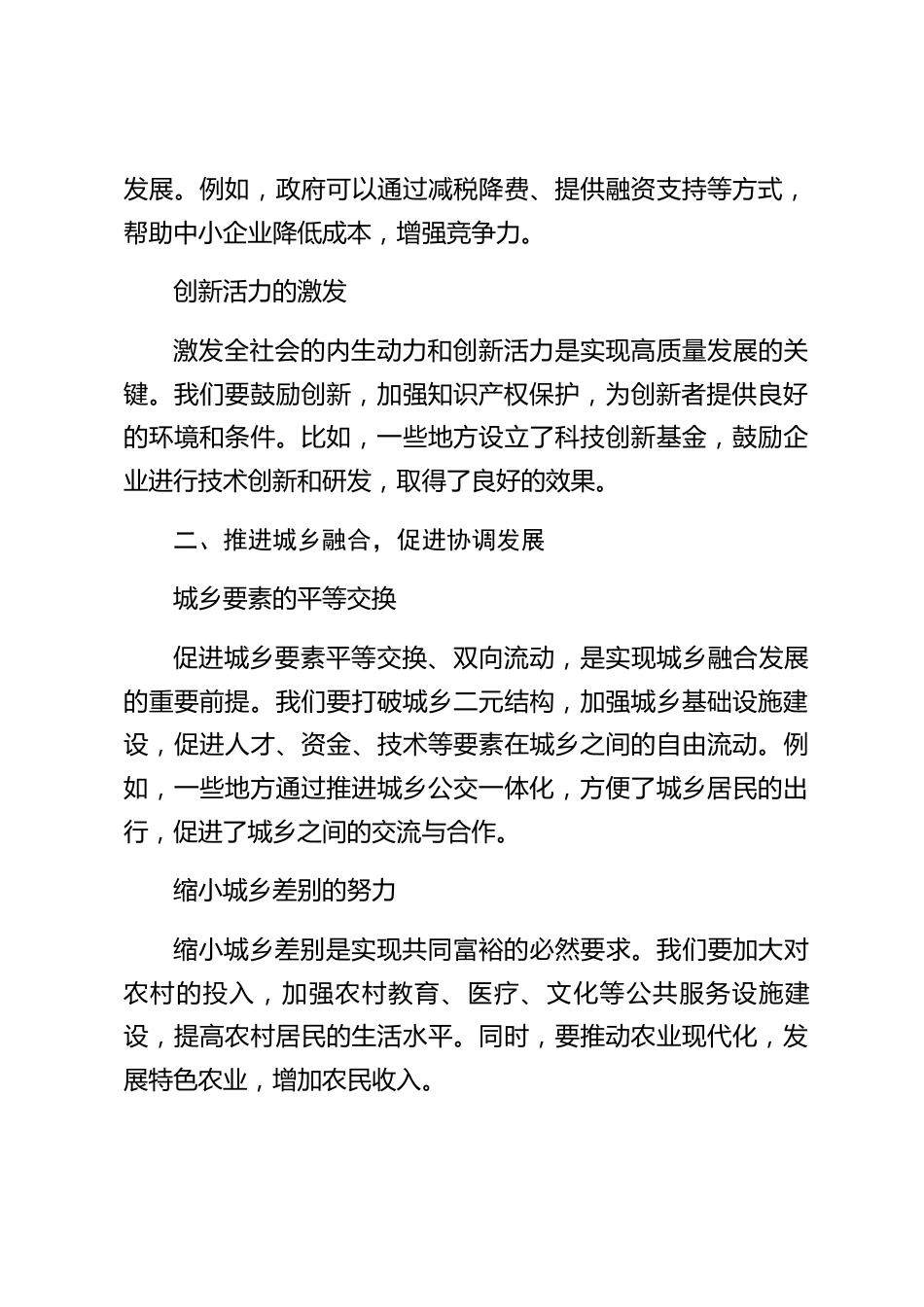 发展。例如，政府可以通过减税降费、提供融资支持等方式，帮助中小企业降低成本，增强竞争力。

创新活力的激发

激发全社会的内生动力和创新活力是实现高质量发展的关键。我们要鼓励创新，加强知识产权保护，为创新者提供良好的环境和条件。比如，一些地方设立了科技创新基金，鼓励企业进行技术创新和研发，取得了良好的效果。

二、推进城乡融合，促进协调发展

城乡要素的平等交换

促进城乡要素平等交换、双向流动，是实现城乡融合发展的重要前提。我们要打破城乡二元结构，加强城乡基础设施建设，促进人才、资金、技术等要素在城乡之间的自由流动。例如，一些地方通过推进城乡公交一体化，方便了城乡居民的出行，促进了城乡之间的交流与合作。

缩小城乡差别的努力

缩小城乡差别是实现共同富裕的必然要求。我们要加大对农村的投入，加强农村教育、医疗、文化等公共服务设施建设，提高农村居民的生活水平。同时，要推动农业现代化，发展特色农业，增加农民收入。